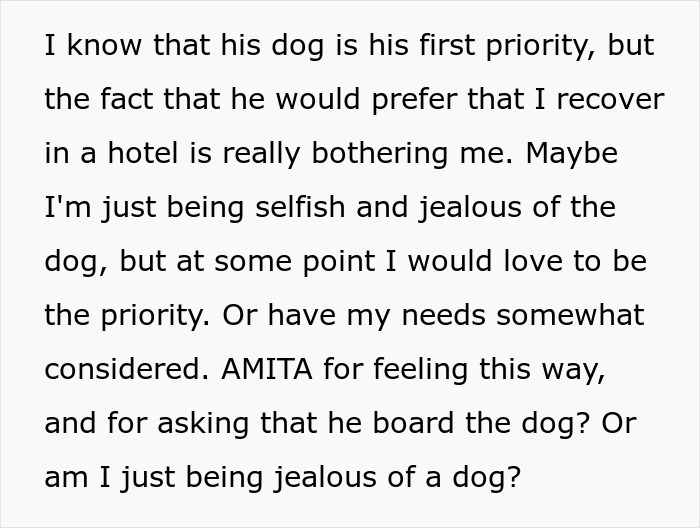 I know that his dog is his first priority, but the fact that he would prefer that I recover in a hotel is really bothering me. Maybe I'm just being selfish and jealous of the dog, but at some point I would love to be the priority. Or have my needs somewhat considered. AMITA for feeling this way, and for asking that he board the dog? Or am I just being jealous of a dog?